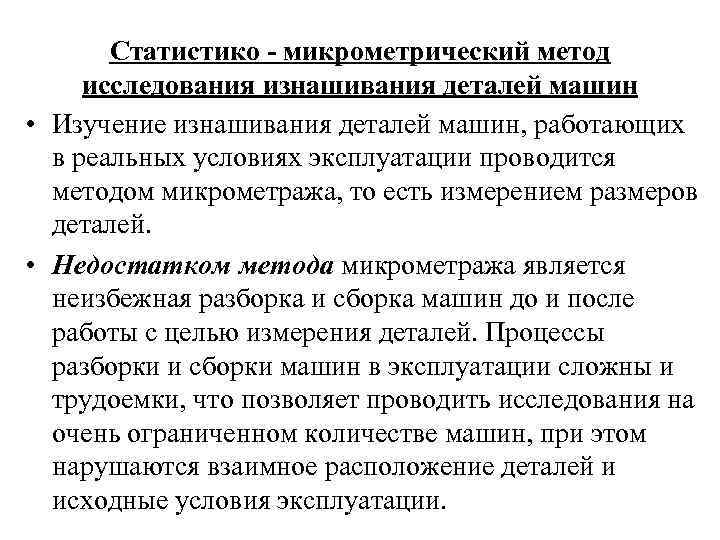 Статистико - микрометрический метод исследования изнашивания деталей машин

• Изучение изнашивания деталей машин, работающих в реальных условиях эксплуатации проводится методом микрометража, то есть измерением размеров деталей.

• Недостатком метода микрометража является неизбежная разборка и сборка машин до и после работы с целью измерения деталей. Процессы разборки и сборки машин в эксплуатации сложны и трудоемки, что позволяет проводить исследования на очень ограниченном количестве машин, при этом нарушаются взаимное расположение деталей и исходные условия эксплуатации.